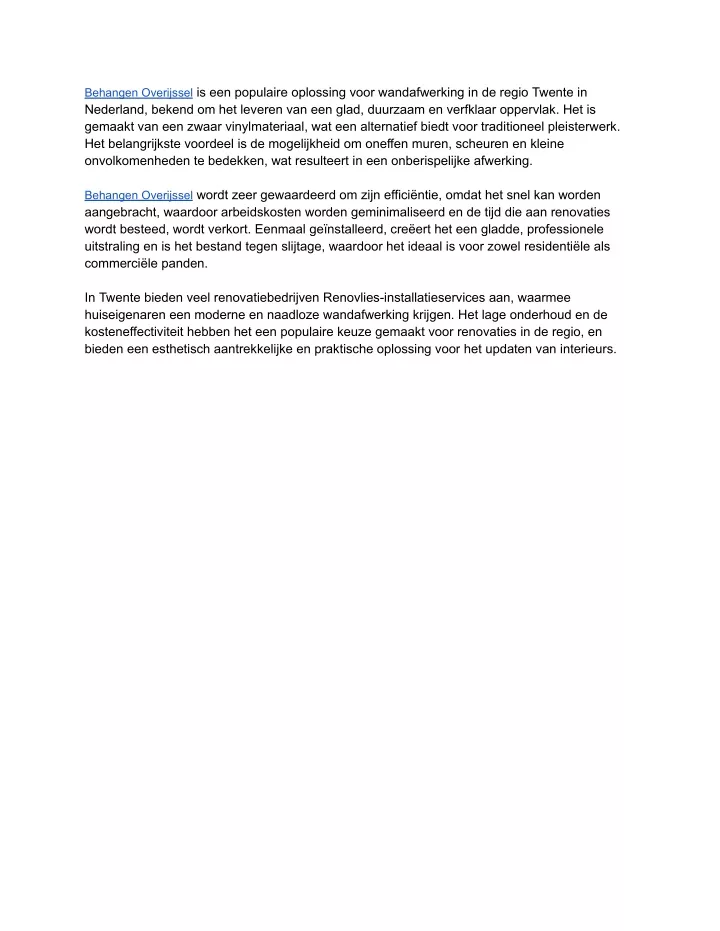 Behangen Overijssel is een populaire oplossing voor wandafwerking in de regio Twente in Nederland, bekend om het leveren van een glad, duurzaam en verfklaar oppervlak. Het is gemaakt van een zwaar vinylmateriaal, wat een alternatief biedt voor traditioneel pleisterwerk. Het belangrijkste voordeel is de mogelijkheid om oneffen muren, scheuren en kleine onvolkomenheden te bedekken, wat resulteert in een onberispelijke afwerking.

Behangen Overijssel wordt zeer gewaardeerd om zijn efficiëntie, omdat het snel kan worden aangebracht, waardoor arbeidskosten worden geminimaliseerd en de tijd die aan renovaties wordt besteed, wordt verkort. Eenmaal geïnstalleerd, creëert het een gladde, professionele uitstraling en is het bestand tegen slijtage, waardoor het ideaal is voor zowel residentiële als commerciële panden.

In Twente bieden veel renovatiebedrijven Renovlies-installatieservices aan, waarmee huiseigenaren een moderne en naadloze wandafwerking krijgen. Het lage onderhoud en de kosteneffectiviteit hebben het een populaire keuze gemaakt voor renovaties in de regio, en bieden een esthetisch aantrekkelijke en praktische oplossing voor het updaten van interieurs.